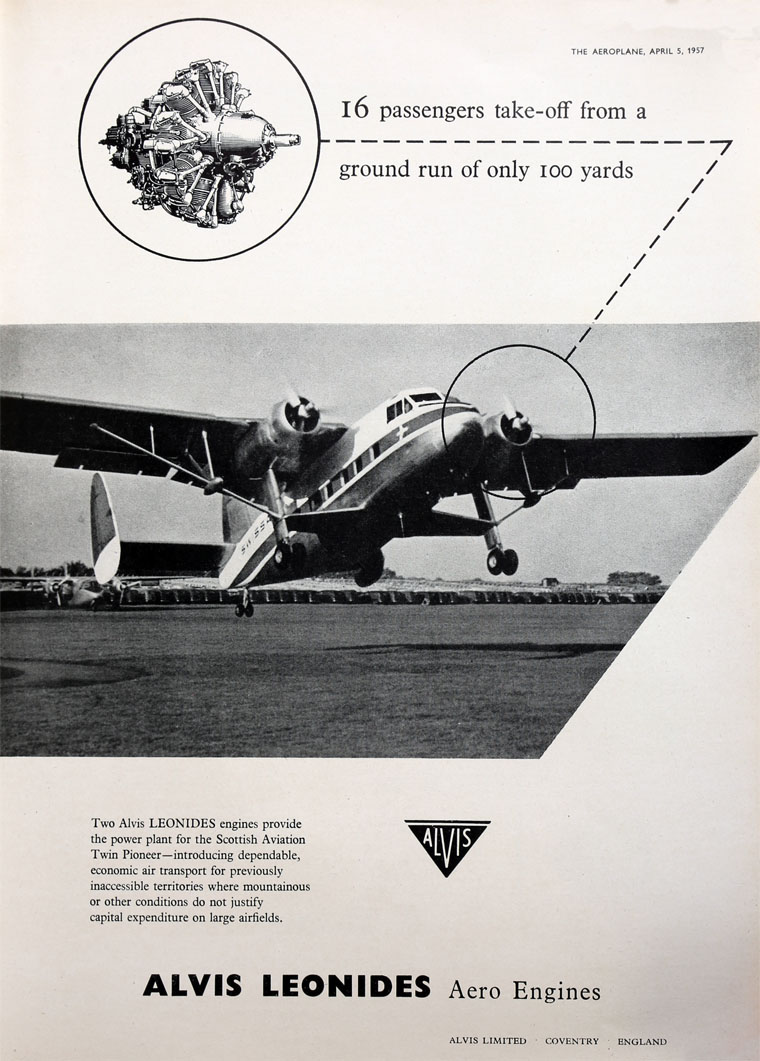 THE AEROPLANE, APRIL 5, 1957

16 passengers take-off from a ground run of only 100 yards

Two Alvis LEONIDES engines provide the power plant for the Scottish Aviation Twin Pioneer—introducing dependable, economic air transport for previously inaccessible territories where mountainous or other conditions do not justify capital expenditure on large airfields.

ALVIS

ALVIS LEONIDES Aero Engines

ALVIS LIMITED · COVENTRY · ENGLAND